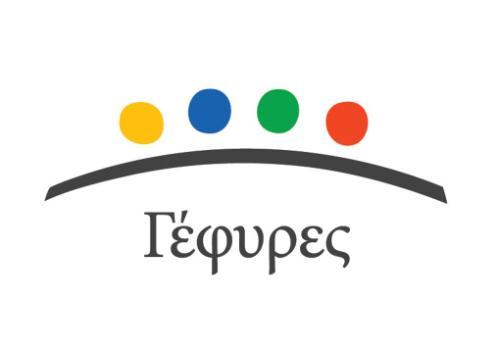 Γέφυρες